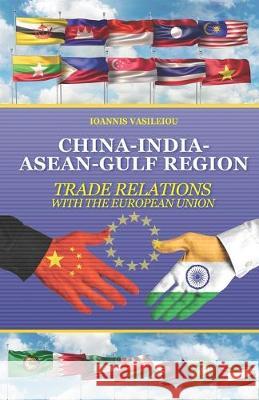 IOANNIS VASILEIOU

CHINA-INDIA-ASEAN-GULF REGION

TRADE RELATIONS
WITH THE EUROPEAN UNION

Kraina Książek